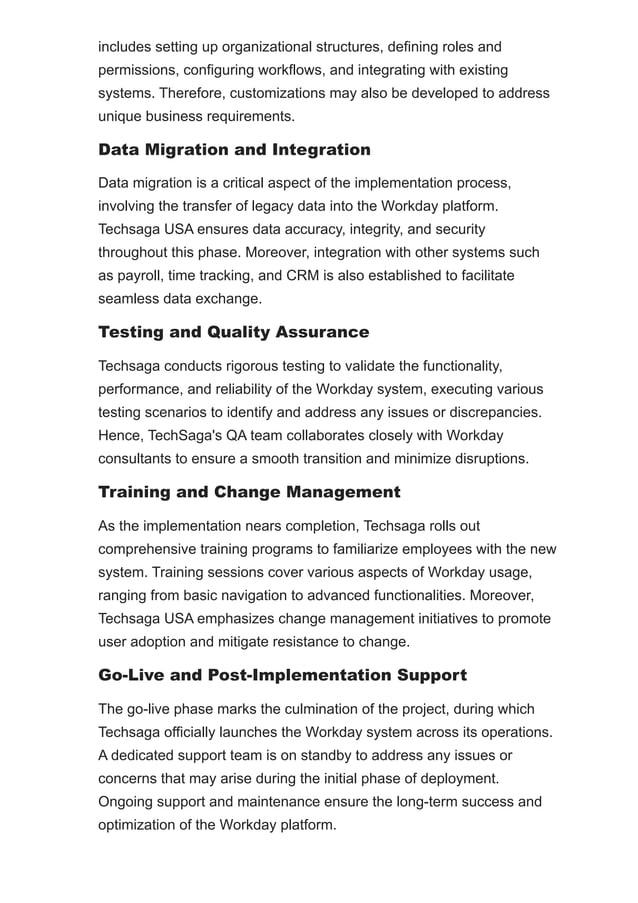 includes setting up organizational structures, defining roles and permissions, configuring workflows, and integrating with existing systems. Therefore, customizations may also be developed to address unique business requirements.

Data Migration and Integration

Data migration is a critical aspect of the implementation process, involving the transfer of legacy data into the Workday platform. Techsaga USA ensures data accuracy, integrity, and security throughout this phase. Moreover, integration with other systems such as payroll, time tracking, and CRM is also established to facilitate seamless data exchange.

Testing and Quality Assurance

Techsaga conducts rigorous testing to validate the functionality, performance, and reliability of the Workday system, executing various testing scenarios to identify and address any issues or discrepancies. Hence, TechSaga's QA team collaborates closely with Workday consultants to ensure a smooth transition and minimize disruptions.

Training and Change Management

As the implementation nears completion, Techsaga rolls out comprehensive training programs to familiarize employees with the new system. Training sessions cover various aspects of Workday usage, ranging from basic navigation to advanced functionalities. Moreover, Techsaga USA emphasizes change management initiatives to promote user adoption and mitigate resistance to change.

Go-Live and Post-Implementation Support

The go-live phase marks the culmination of the project, during which Techsaga officially launches the Workday system across its operations. A dedicated support team is on standby to address any issues or concerns that may arise during the initial phase of deployment. Ongoing support and maintenance ensure the long-term success and optimization of the Workday platform.